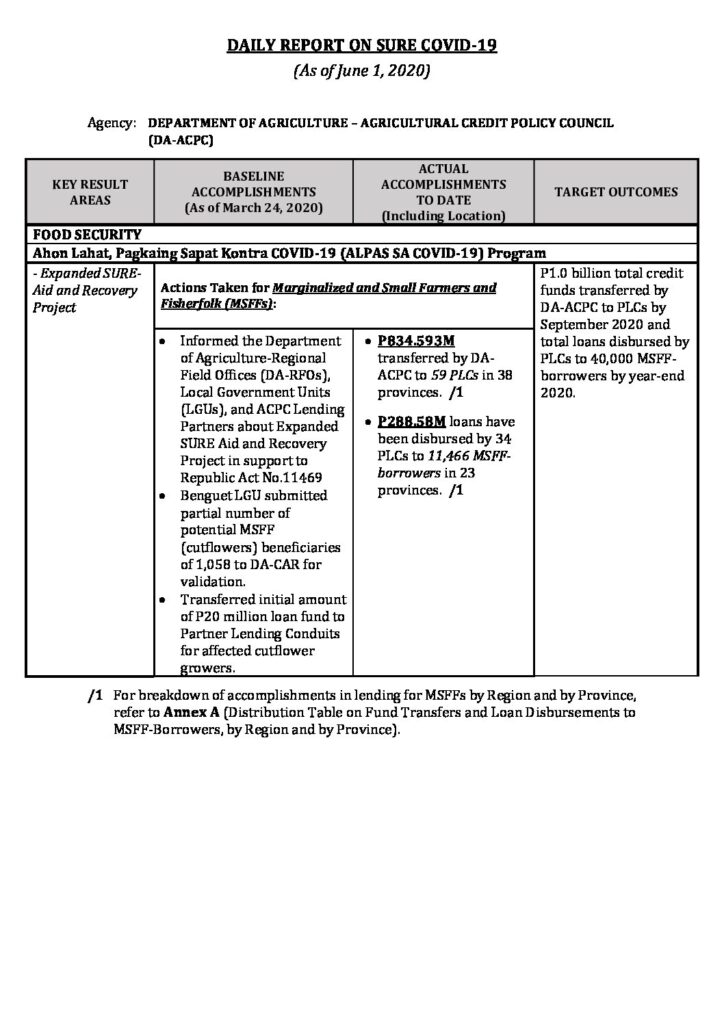 DAILY REPORT ON SURE COVID-19
(As of June 1, 2020)

Agency: DEPARTMENT OF AGRICULTURE – AGRICULTURAL CREDIT POLICY COUNCIL (DA-ACPC)

| KEY RESULT AREAS | BASELINE ACCOMPLISHMENTS (As of March 24, 2020) | ACTUAL ACCOMPLISHMENTS TO DATE (Including Location) | TARGET OUTCOMES |
|---|---|---|---|
| FOOD SECURITY | | | |
| Ahon Lahat, Pagkaing Sapat Kontra COVID-19 (ALPAS SA COVID-19) Program | | | |
| - Expanded SURE-Aid and Recovery Project | Actions Taken for Marginalized and Small Farmers and Fisherfolk (MSFFs): | | P1.0 billion total credit funds transferred by DA-ACPC to PLCs by September 2020 and total loans disbursed by PLCs to 40,000 MSFF-borrowers by year-end 2020. |
| | • Informed the Department of Agriculture-Regional Field Offices (DA-RFOs), Local Government Units (LGUs), and ACPC Lending Partners about Expanded SURE Aid and Recovery Project in support to Republic Act No.11469 • Benguet LGU submitted partial number of potential MSFF (cutflowers) beneficiaries of 1,058 to DA-CAR for validation. • Transferred initial amount of P20 million loan fund to Partner Lending Conduits for affected cutflower growers. | • P834.593M transferred by DA-ACPC to 59 PLCs in 38 provinces. /1 • P288.58M loans have been disbursed by 34 PLCs to 11,466 MSFF-borrowers in 23 provinces. /1 | |

/1 For breakdown of accomplishments in lending for MSFFs by Region and by Province, refer to Annex A (Distribution Table on Fund Transfers and Loan Disbursements to MSFF-Borrowers, by Region and by Province).